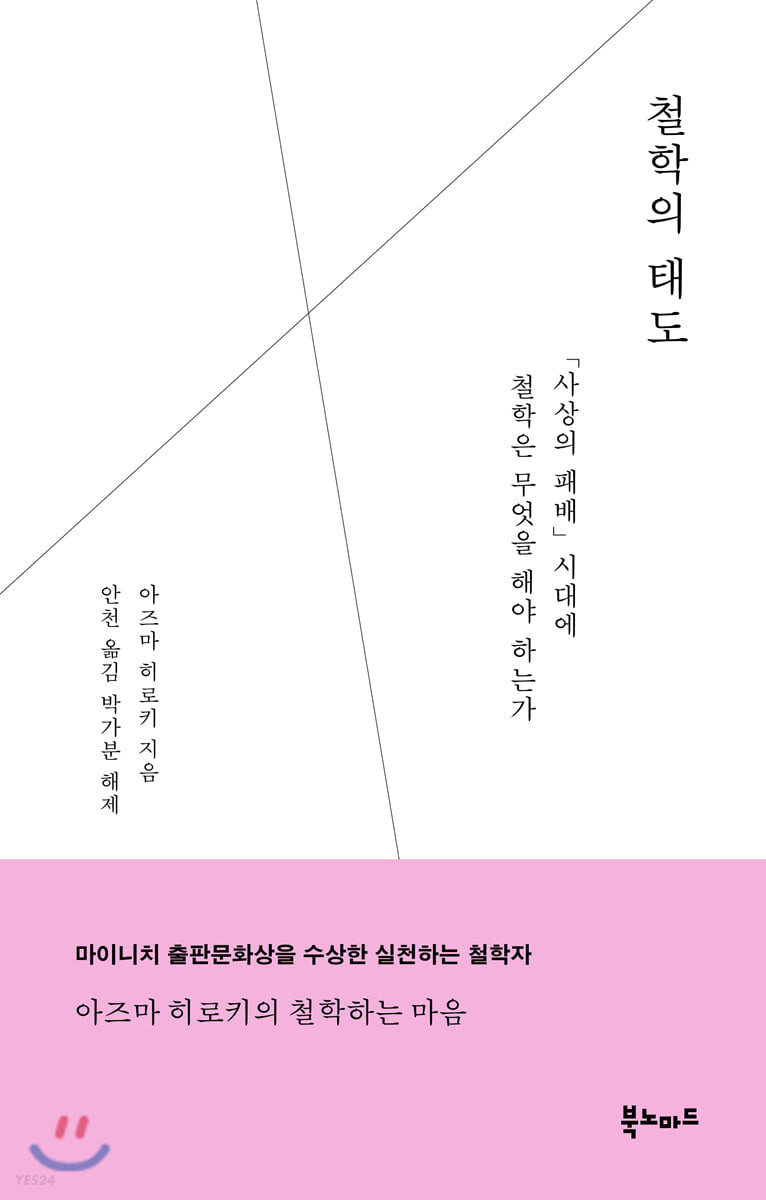 철학의 태도

「사상의 패배」 시대에
철학은 무엇을 해야 하는가

아즈마 히로키 지음
안천 옮김 박가분 해제

마이니치 출판문화상을 수상한 실천하는 철학자

아즈마 히로키의 철학하는 마음

북노마드

YES24